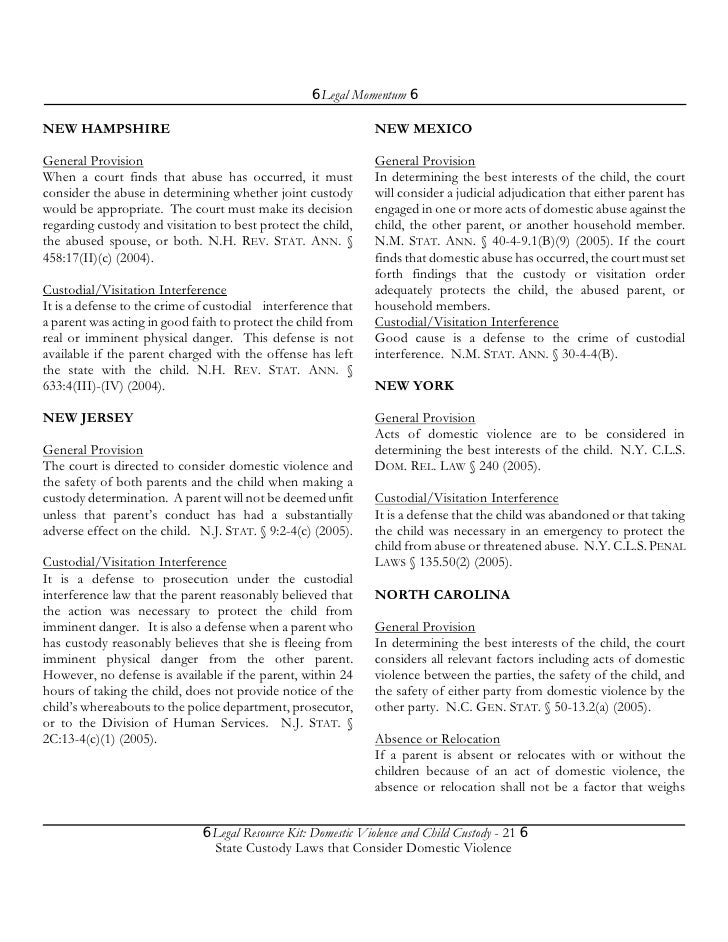 6 Legal Momentum 6

NEW HAMPSHIRE

General Provision
When a court finds that abuse has occurred, it must consider the abuse in determining whether joint custody would be appropriate. The court must make its decision regarding custody and visitation to best protect the child, the abused spouse, or both. N.H. REV. STAT. ANN. § 458:17(II)(c) (2004).

Custodial/Visitation Interference
It is a defense to the crime of custodial interference that a parent was acting in good faith to protect the child from real or imminent physical danger. This defense is not available if the parent charged with the offense has left the state with the child. N.H. REV. STAT. ANN. § 633:4(III)-(IV) (2004).

NEW JERSEY

General Provision
The court is directed to consider domestic violence and the safety of both parents and the child when making a custody determination. A parent will not be deemed unfit unless that parent's conduct has had a substantially adverse effect on the child. N.J. STAT. § 9:2-4(c) (2005).

Custodial/Visitation Interference
It is a defense to prosecution under the custodial interference law that the parent reasonably believed that the action was necessary to protect the child from imminent danger. It is also a defense when a parent who has custody reasonably believes that she is fleeing from imminent physical danger from the other parent. However, no defense is available if the parent, within 24 hours of taking the child, does not provide notice of the child's whereabouts to the police department, prosecutor, or to the Division of Human Services. N.J. STAT. § 2C:13-4(c)(1) (2005).

NEW MEXICO

General Provision
In determining the best interests of the child, the court will consider a judicial adjudication that either parent has engaged in one or more acts of domestic abuse against the child, the other parent, or another household member. N.M. STAT. ANN. § 40-4-9.1(B)(9) (2005). If the court finds that domestic abuse has occurred, the court must set forth findings that the custody or visitation order adequately protects the child, the abused parent, or household members.
Custodial/Visitation Interference
Good cause is a defense to the crime of custodial interference. N.M. STAT. ANN. § 30-4-4(B).

NEW YORK

General Provision
Acts of domestic violence are to be considered in determining the best interests of the child. N.Y. C.L.S. DOM. REL. LAW § 240 (2005).

Custodial/Visitation Interference
It is a defense that the child was abandoned or that taking the child was necessary in an emergency to protect the child from abuse or threatened abuse. N.Y. C.L.S. PENAL LAWS § 135.50(2) (2005).

NORTH CAROLINA

General Provision
In determining the best interests of the child, the court considers all relevant factors including acts of domestic violence between the parties, the safety of the child, and the safety of either party from domestic violence by the other party. N.C. GEN. STAT. § 50-13.2(a) (2005).

Absence or Relocation
If a parent is absent or relocates with or without the children because of an act of domestic violence, the absence or relocation shall not be a factor that weighs

6 Legal Resource Kit: Domestic Violence and Child Custody - 21 6
State Custody Laws that Consider Domestic Violence